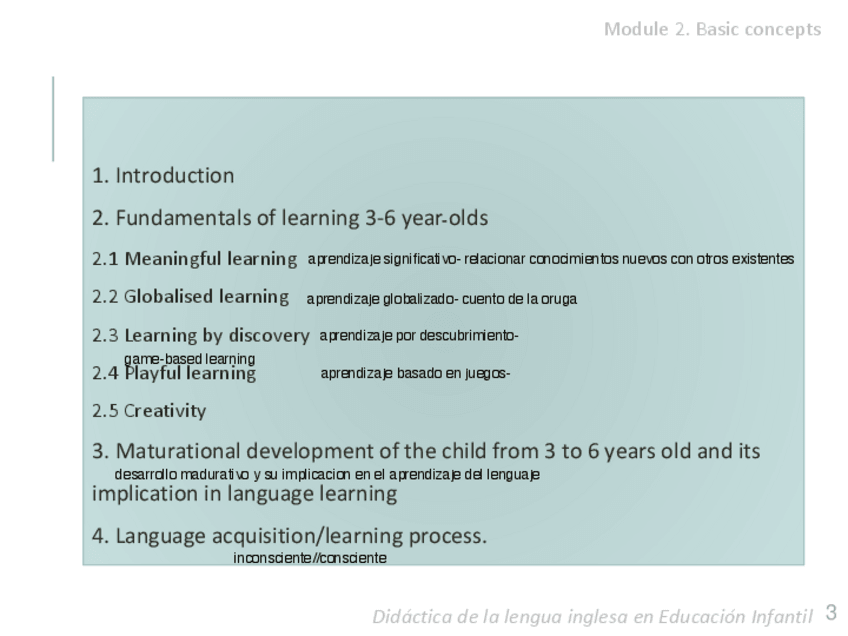 Module 2. Basic concepts

1. Introduction

2. Fundamentals of learning 3-6 year-olds

2.1 Meaningful learning aprendizaje significativo- relacionar conocimientos nuevos con otros existentes

2.2 Globalised learning aprendizaje globalizado- cuento de la oruga

2.3 Learning by discovery aprendizaje por descubrimiento-

game-based learning

2.4 Playful learning aprendizaje basado en juegos-

2.5 Creativity

3. Maturational development of the child from 3 to 6 years old and its implication in language learning

desarrollo madurativo y su implicacion en el aprendizaje del lenguaje

4. Language acquisition/learning process.

inconsciente//consciente

Didáctica de la lengua inglesa en Educación Infantil 3